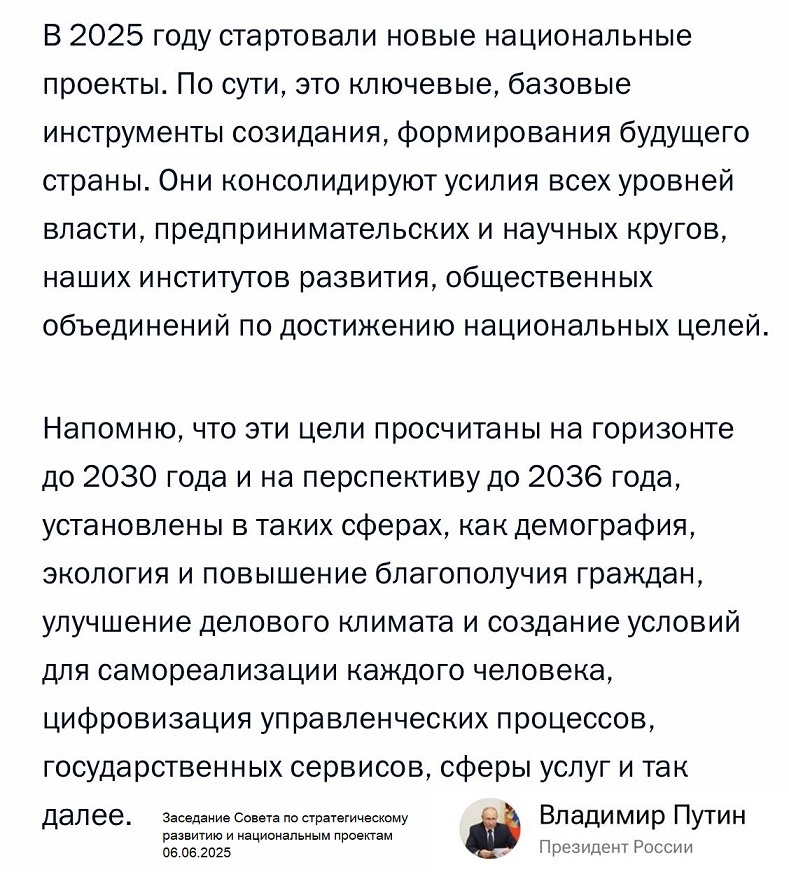 В 2025 году стартовали новые национальные проекты. По сути, это ключевые, базовые инструменты созидания, формирования будущего страны. Они консолидируют усилия всех уровней власти, предпринимательских и научных кругов, наших институтов развития, общественных объединений по достижению национальных целей.

Напомню, что эти цели просчитаны на горизонте до 2030 года и на перспективу до 2036 года, установлены в таких сферах, как демография, экология и повышение благополучия граждан, улучшение делового климата и создание условий для самореализации каждого человека, цифровизация управленческих процессов, государственных сервисов, сферы услуг и так далее.

Заседание Совета по стратегическому развитию и национальным проектам
06.06.2025

Владимир Путин
Президент России